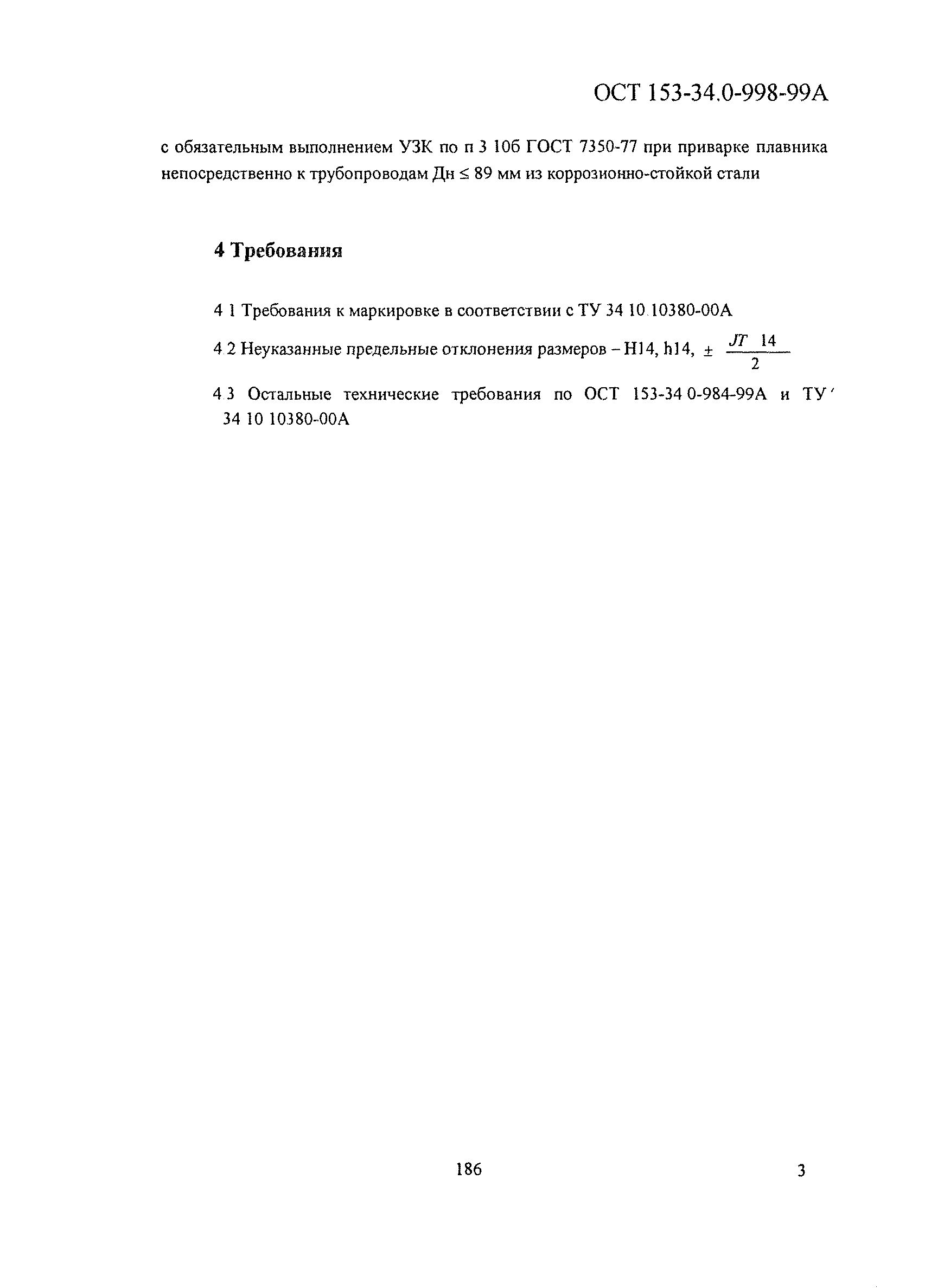 ОСТ 153-34.0-998-99А

с обязательным выполнением УЗК по п 3 10б ГОСТ 7350-77 при приварке плавника непосредственно к трубопроводам Дн ≤ 89 мм из коррозионно-стойкой стали

4 Требования

4 1 Требования к маркировке в соответствии с ТУ 34 10 10380-00А

4 2 Неуказанные предельные отклонения размеров – Н14, h14, $\pm \frac{JT\ 14}{2}$

4 3 Остальные технические требования по ОСТ 153-34 0-984-99А и ТУ 34 10 10380-00А

186

3